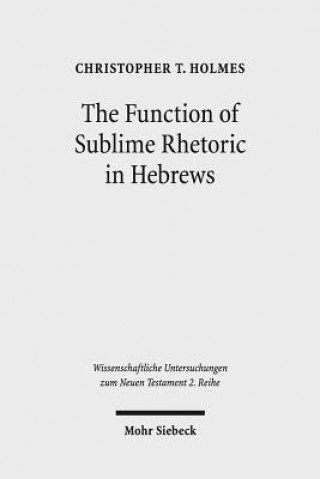 CHRISTOPHER T. HOLMES

The Function of Sublime Rhetoric in Hebrews

Wissenschaftliche Untersuchungen zum Neuen Testament 2. Reihe

Mohr Siebeck